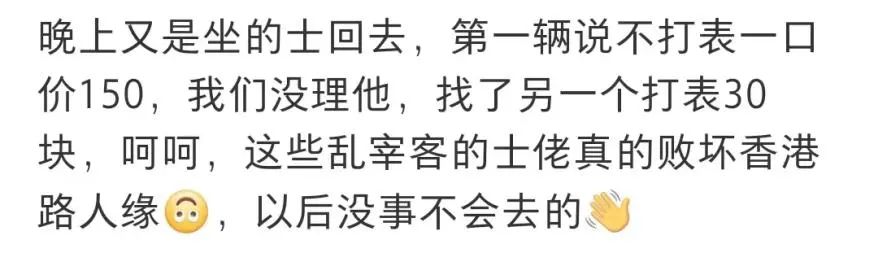 晚上又是坐的士回去，第一辆说不打表一口价150，我们没理他，找了另一个打表30块，呵呵，这些乱宰客的士佬真的败坏香港路人缘🙃，以后没事不会去的👋